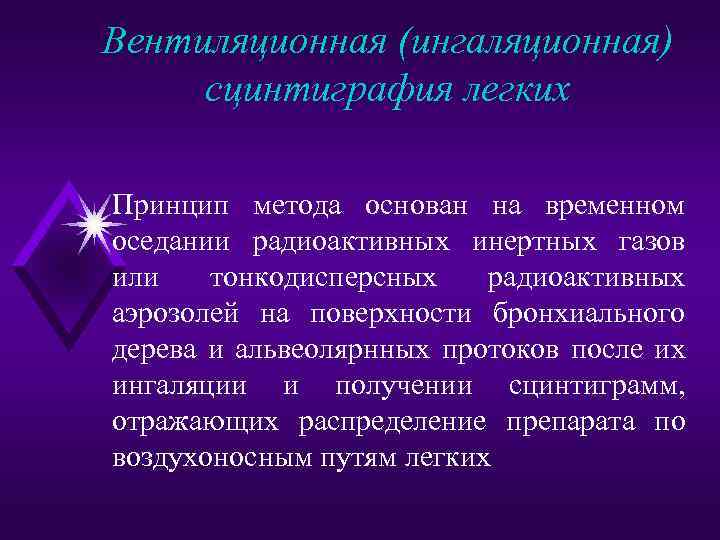 Вентиляционная (ингаляционная) сцинтиграфия легких

Принцип метода основан на временном оседании радиоактивных инертных газов или тонкодисперсных радиоактивных аэрозолей на поверхности бронхиального дерева и альвеолярнных протоков после их ингаляции и получении сцинтиграмм, отражающих распределение препарата по воздухоносным путям легких